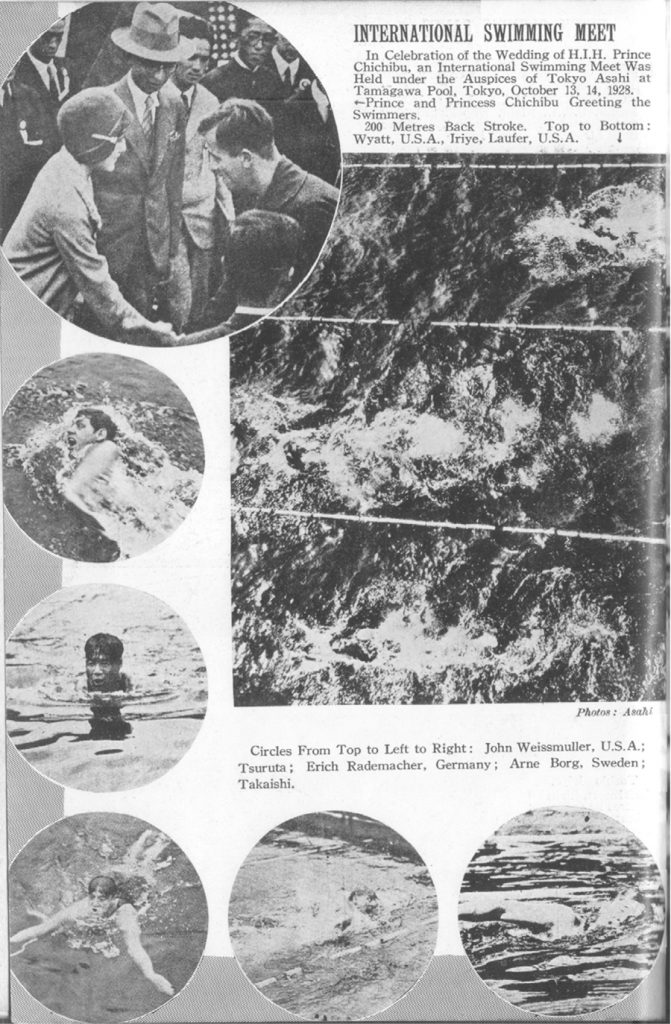 INTERNATIONAL SWIMMING MEET

In Celebration of the Wedding of H.I.H. Prince Chichibu, an International Swimming Meet Was Held under the Auspices of Tokyo Asahi at Tamagawa Pool, Tokyo, October 13, 14, 1928.
←Prince and Princess Chichibu Greeting the Swimmers.
200 Metres Back Stroke. Top to Bottom: Wyatt, U.S.A., Iriye, Laufer, U.S.A. ↓

Photos: Asahi

Circles From Top to Left to Right: John Weissmuller, U.S.A.; Tsuruta; Erich Rademacher, Germany; Arne Borg, Sweden; Takaishi.